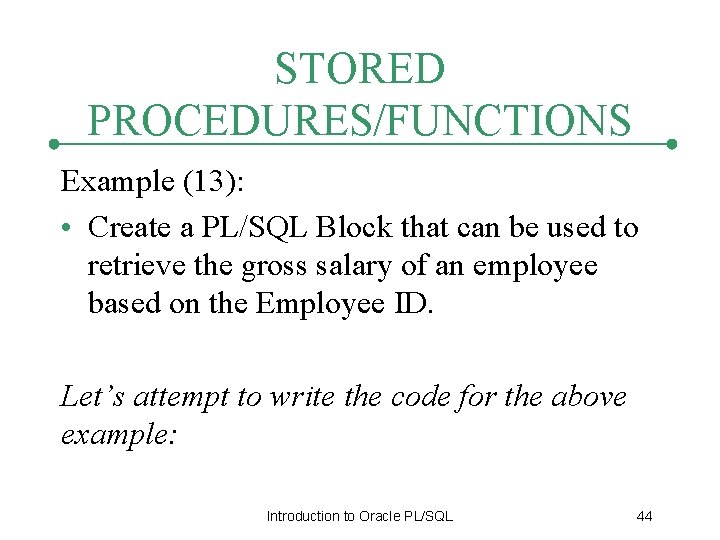 STORED PROCEDURES/FUNCTIONS

Example (13):

• Create a PL/SQL Block that can be used to retrieve the gross salary of an employee based on the Employee ID.

Let's attempt to write the code for the above example:

Introduction to Oracle PL/SQL

44